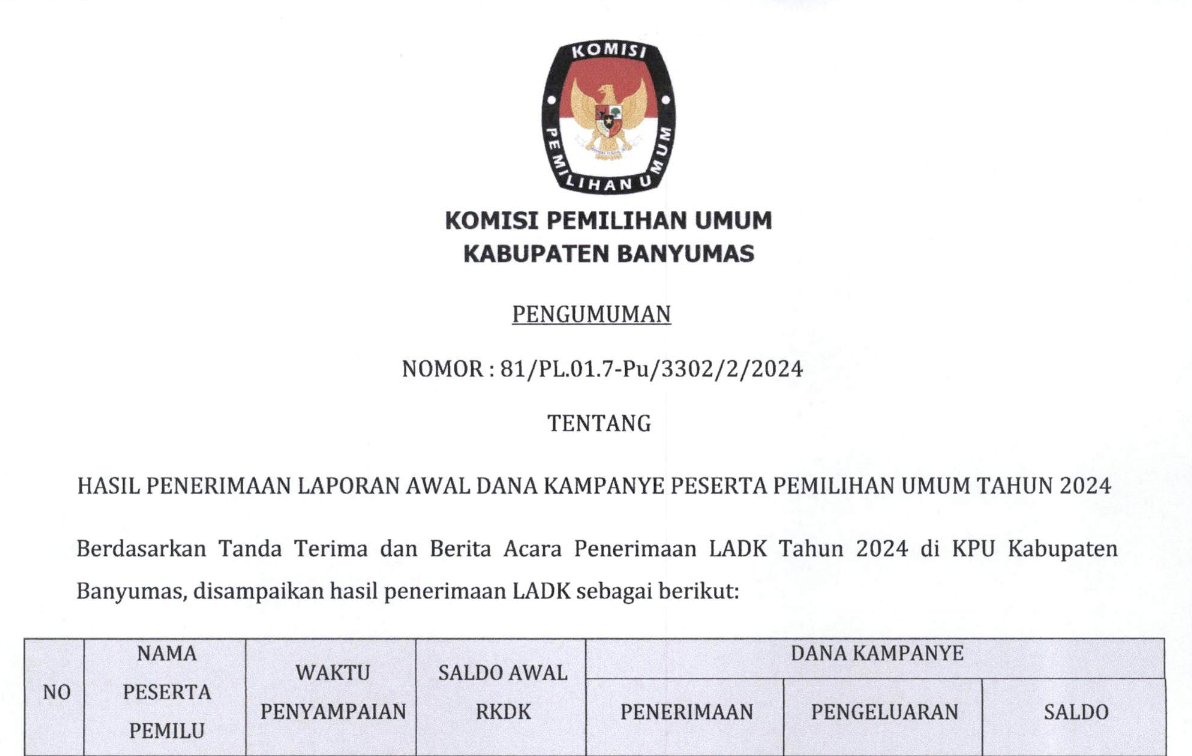 KOMISI PEMILIHAN UMUM

KOMISI PEMILIHAN UMUM
KABUPATEN BANYUMAS

PENGUMUMAN

NOMOR : 81/PL.01.7-Pu/3302/2/2024

TENTANG

HASIL PENERIMAAN LAPORAN AWAL DANA KAMPANYE PESERTA PEMILIHAN UMUM TAHUN 2024

Berdasarkan Tanda Terima dan Berita Acara Penerimaan LADK Tahun 2024 di KPU Kabupaten Banyumas, disampaikan hasil penerimaan LADK sebagai berikut:

| NO | NAMA PESERTA PEMILU | WAKTU PENYAMPAIAN | SALDO AWAL RKDK | DANA KAMPANYE | | |
|---|---|---|---|---|---|---|
| | | | | PENERIMAAN | PENGELUARAN | SALDO |